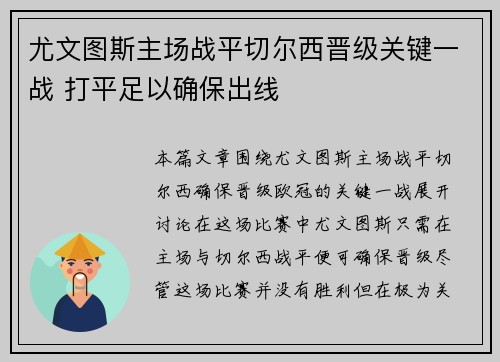 尤文图斯主场战平切尔西晋级关键一战 打平足以确保出线

本篇文章围绕尤文图斯主场战平切尔西确保晋级欧冠的关键一战展开讨论在这场比赛中尤文图斯只需在主场与切尔西战平便可确保晋级尽管这场比赛并没有胜利但在极为关